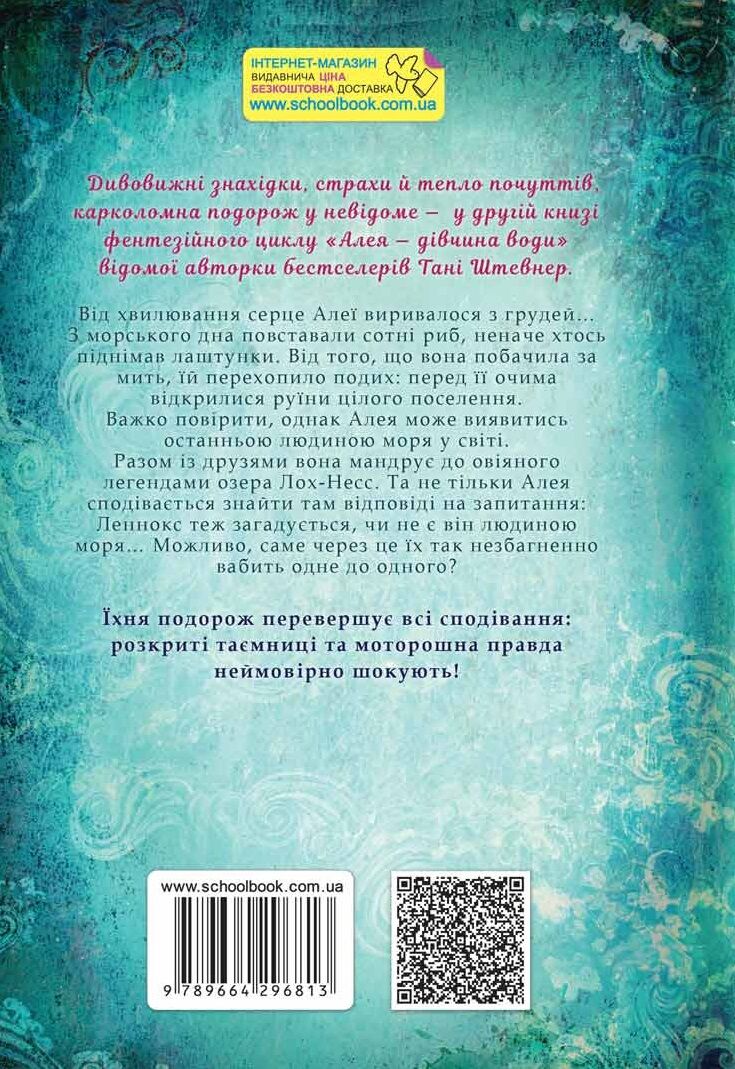 ІНТЕРНЕТ-МАГАЗИН
ВИДАВНИЧА ЦІНА
БЕЗКОШТОВНА ДОСТАВКА
www.schoolbook.com.ua

Дивовижні знахідки, страхи й тепло почуттів, карколомна подорож у невідоме – у другій книзі фентезійного циклу «Алея – дівчина води» відомої авторки бестселерів Тані Штевнер.

Від хвилювання серце Алеї виривалося з грудей... З морського дна повставали сотні риб, неначе хтось піднімав лаштунки. Від того, що вона побачила за мить, їй перехопило подих: перед її очима відкрилися руїни цілого поселення.

Важко повірити, однак Алея може виявитись останньою людиною моря у світі.

Разом із друзями вона мандрує до овіяного легендами озера Лох-Несс. Та не тільки Алея сподівається знайти там відповіді на запитання: Леннокс теж загадується, чи не є він людиною моря... Можливо, саме через це їх так незбагненно вабить одне до одного?

Їхня подорож перевершує всі сподівання: розкриті таємниці та моторошна правда неймовірно шокують!

www.schoolbook.com.ua

9 789664 296813